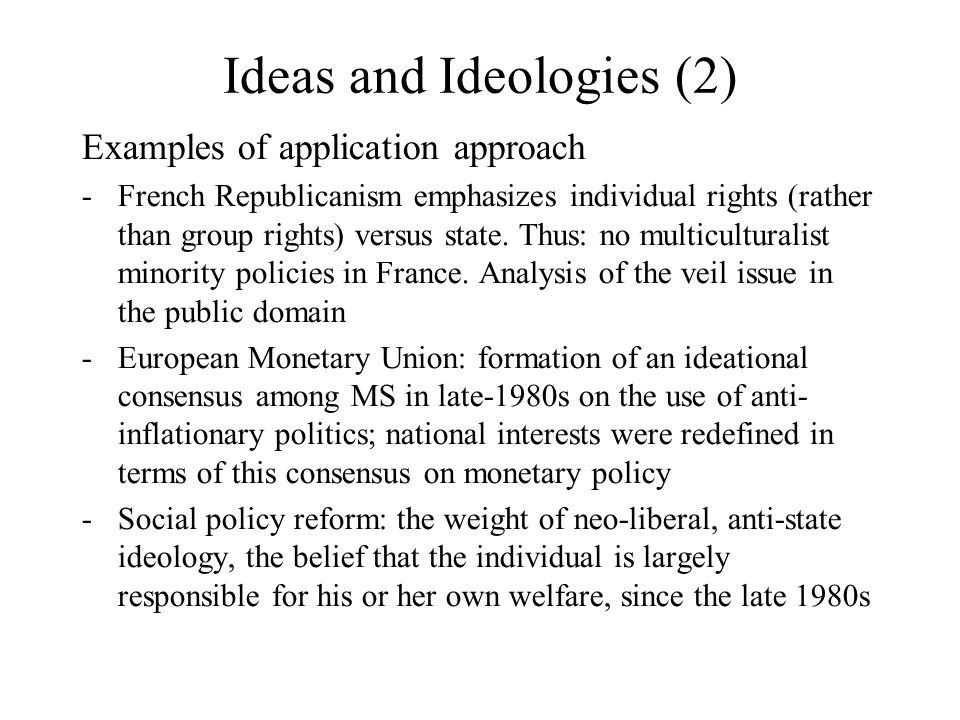 Ideas and Ideologies (2)

Examples of application approach

- French Republicanism emphasizes individual rights (rather than group rights) versus state. Thus: no multiculturalist minority policies in France. Analysis of the veil issue in the public domain
- European Monetary Union: formation of an ideational consensus among MS in late-1980s on the use of anti-inflationary politics; national interests were redefined in terms of this consensus on monetary policy
- Social policy reform: the weight of neo-liberal, anti-state ideology, the belief that the individual is largely responsible for his or her own welfare, since the late 1980s